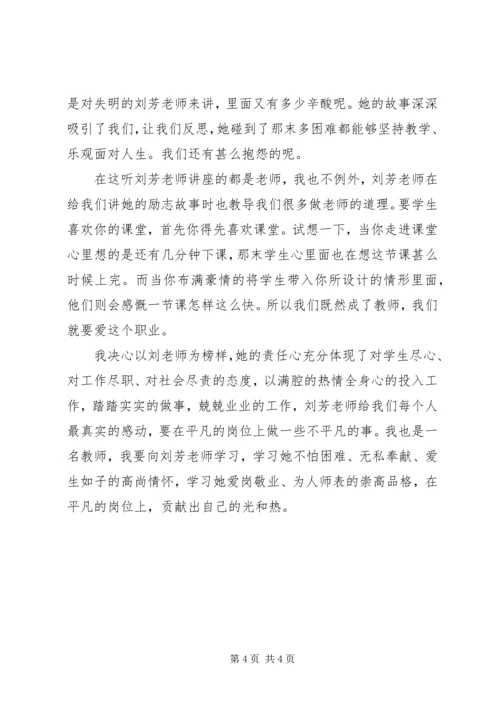 是对失明的刘芳老师来讲，里面又有多少辛酸呢。她的故事深深吸引了我们，让我们反思，她碰到了那末多困难都能够坚持教学、乐观面对人生。我们还有甚么抱怨的呢。

在这听刘芳老师讲座的都是老师，我也不例外，刘芳老师在给我们讲她的励志故事时也教导我们很多做老师的道理。要学生喜欢你的课堂，首先你得先喜欢课堂。试想一下，当你走进课堂心里想的是还有几分钟下课，那末学生心里面也在想这节课甚么时候上完。而当你布满豪情的将学生带入你所设计的情形里面，他们则会感慨一节课怎样这么快。所以我们既然成了教师，我们就要爱这个职业。

我决心以刘老师为榜样，她的责任心充分体现了对学生尽心、对工作尽职、对社会尽责的态度，以满腔的热情全身心的投入工作，踏踏实实的做事，兢兢业业的工作，刘芳老师给我们每个人最真实的感动，要在平凡的岗位上做一些不平凡的事。我也是一名教师，我要向刘芳老师学习，学习她不怕困难、无私奉献、爱生如子的高尚情怀，学习她爱岗敬业、为人师表的崇高品格，在平凡的岗位上，贡献出自己的光和热。

第 4 页 共 4 页